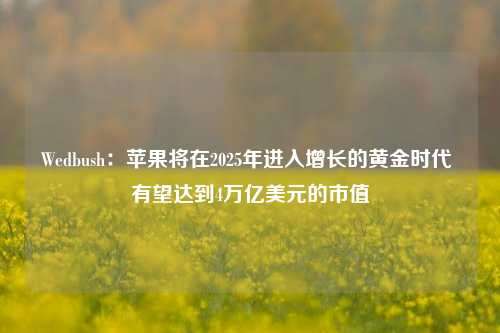 Wedbush：苹果将在2025年进入增长的黄金时代 有望达到4万亿美元的市值